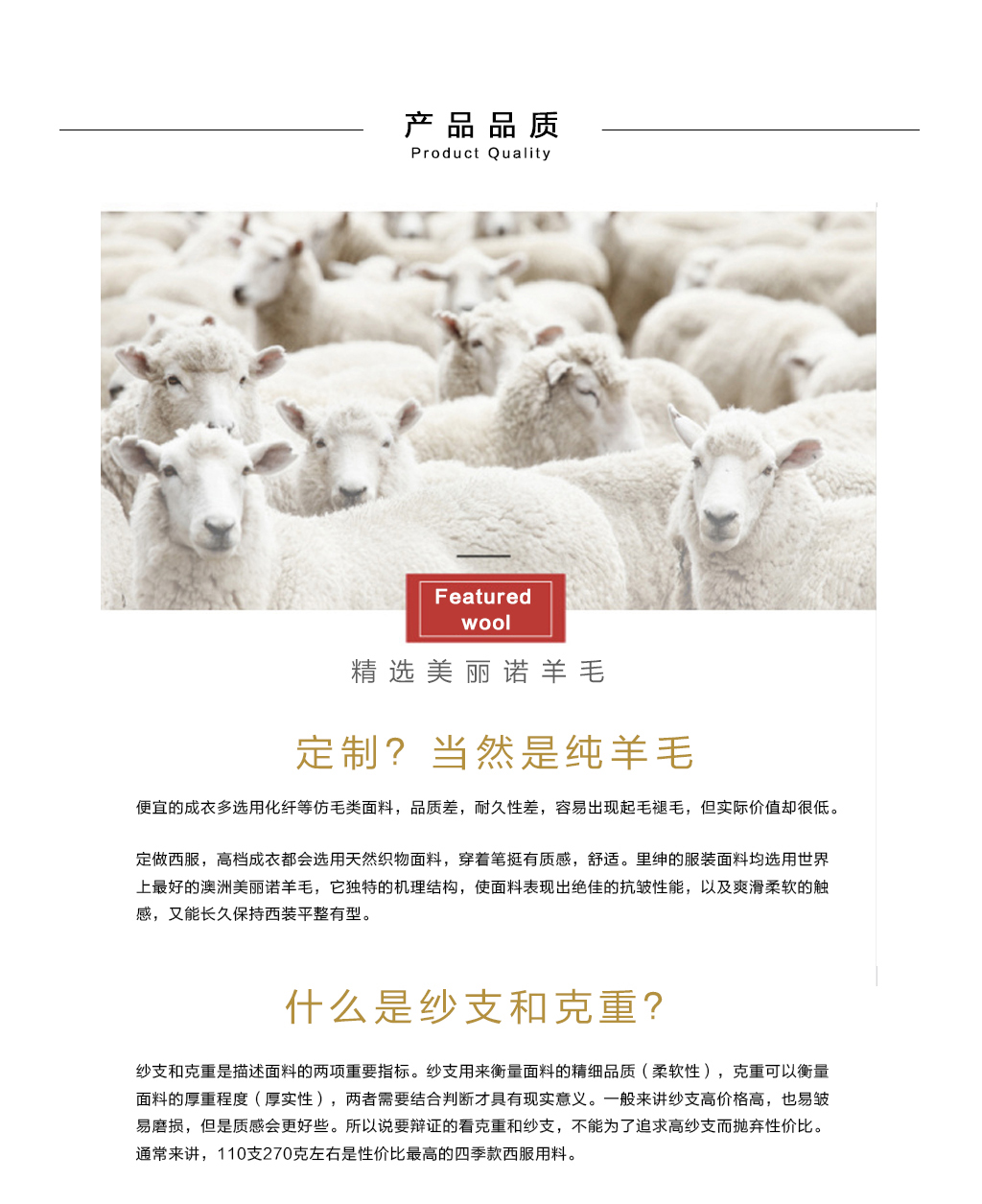 产品品质
Product Quality

Featured wool

精选美丽诺羊毛

定制？当然是纯羊毛

便宜的成衣多选用化纤等仿毛类面料，品质差，耐久性差，容易出现起毛褪毛，但实际价值却很低。

定做西服，高档成衣都会选用天然织物面料，穿着笔挺有质感，舒适。里绅的服装面料均选用世界上最好的澳洲美丽诺羊毛，它独特的机理结构，使面料表现出绝佳的抗皱性能，以及爽滑柔软的触感，又能长久保持西装平整有型。

什么是纱支和克重？

纱支和克重是描述面料的两项重要指标。纱支用来衡量面料的精细品质（柔软性），克重可以衡量面料的厚重程度（厚实性），两者需要结合判断才具有现实意义。一般来讲纱支高价格高，也易皱易磨损，但是质感会更好些。所以说要辩证的看克重和纱支，不能为了追求高纱支而抛弃性价比。通常来讲，110支270克左右是性价比最高的四季款西服用料。